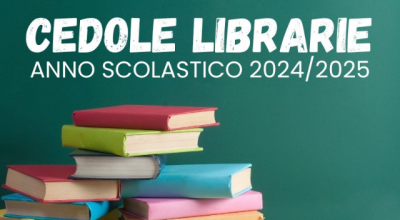 CEDOLE LIBRARIE
ANNO SCOLASTICO 2024/2025